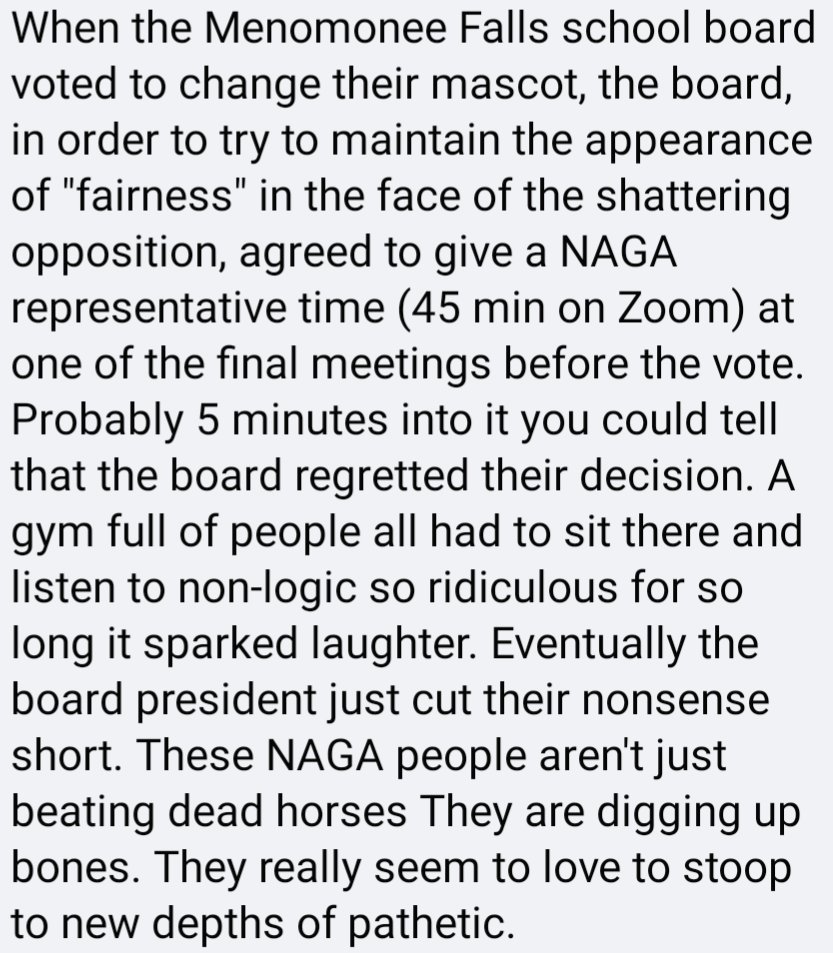 When the Menomonee Falls school board voted to change their mascot, the board, in order to try to maintain the appearance of "fairness" in the face of the shattering opposition, agreed to give a NAGA representative time (45 min on Zoom) at one of the final meetings before the vote. Probably 5 minutes into it you could tell that the board regretted their decision. A gym full of people all had to sit there and listen to non-logic so ridiculous for so long it sparked laughter. Eventually the board president just cut their nonsense short. These NAGA people aren't just beating dead horses They are digging up bones. They really seem to love to stoop to new depths of pathetic.